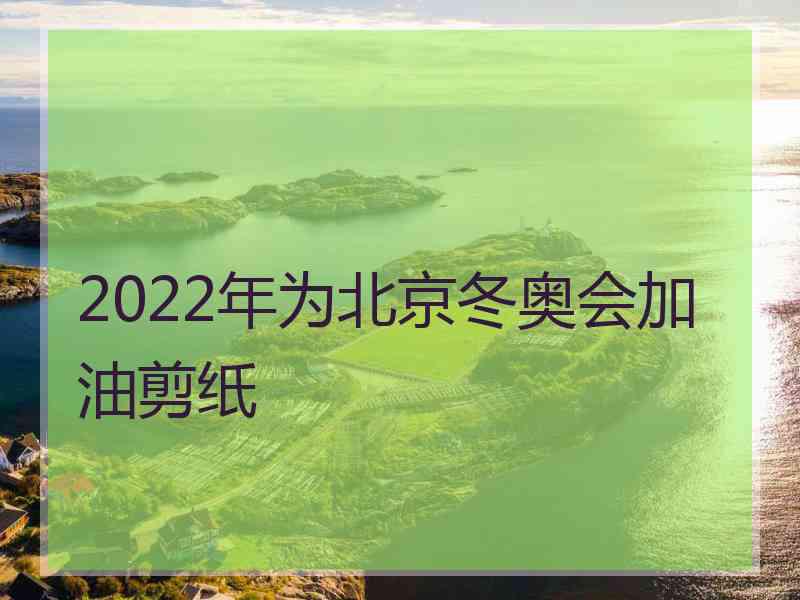 2022年为北京冬奥会加油剪纸